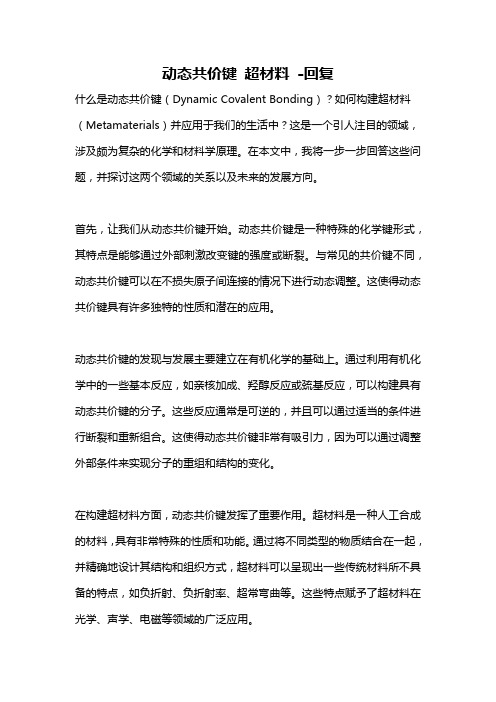 动态共价键 超材料 -回复

什么是动态共价键（Dynamic Covalent Bonding）？如何构建超材料（Metamaterials）并应用于我们的生活中？这是一个引人注目的领域，涉及颇为复杂的化学和材料学原理。在本文中，我将一步一步回答这些问题，并探讨这两个领域的关系以及未来的发展方向。

首先，让我们从动态共价键开始。动态共价键是一种特殊的化学键形式，其特点是能够通过外部刺激改变键的强度或断裂。与常见的共价键不同，动态共价键可以在不损失原子间连接的情况下进行动态调整。这使得动态共价键具有许多独特的性质和潜在的应用。

动态共价键的发现与发展主要建立在有机化学的基础上。通过利用有机化学中的一些基本反应，如亲核加成、羟醇反应或巯基反应，可以构建具有动态共价键的分子。这些反应通常是可逆的，并且可以通过适当的条件进行断裂和重新组合。这使得动态共价键非常有吸引力，因为可以通过调整外部条件来实现分子的重组和结构的变化。

在构建超材料方面，动态共价键发挥了重要作用。超材料是一种人工合成的材料，具有非常特殊的性质和功能。通过将不同类型的物质结合在一起，并精确地设计其结构和组织方式，超材料可以呈现出一些传统材料所不具备的特点，如负折射、负折射率、超常弯曲等。这些特点赋予了超材料在光学、声学、电磁等领域的广泛应用。